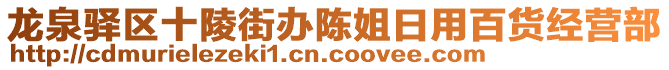 龙泉驿区十陵街办陈姐日用百货经营部
http://cdmurielezeki1.cn.coovee.com